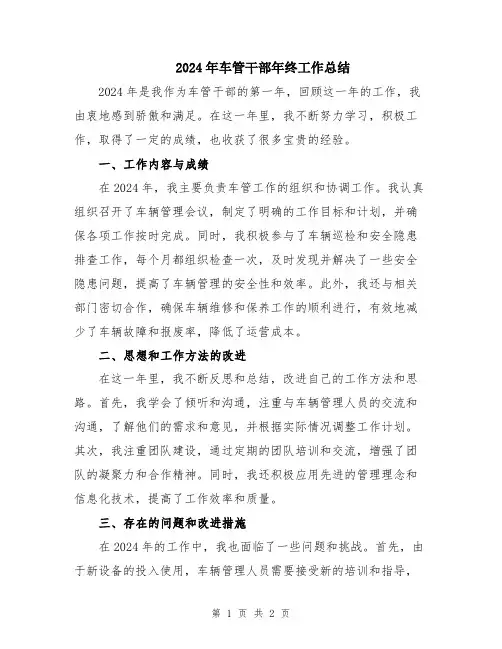 2024年车管干部年终工作总结

2024年是我作为车管干部的第一年，回顾这一年的工作，我由衷地感到骄傲和满足。在这一年里，我不断努力学习，积极工作，取得了一定的成绩，也收获了很多宝贵的经验。

一、工作内容与成绩

在2024年，我主要负责车管工作的组织和协调工作。我认真组织召开了车辆管理会议，制定了明确的工作目标和计划，并确保各项工作按时完成。同时，我积极参与了车辆巡检和安全隐患排查工作，每个月都组织检查一次，及时发现并解决了一些安全隐患问题，提高了车辆管理的安全性和效率。此外，我还与相关部门密切合作，确保车辆维修和保养工作的顺利进行，有效地减少了车辆故障和报废率，降低了运营成本。

二、思想和工作方法的改进

在这一年里，我不断反思和总结，改进自己的工作方法和思路。首先，我学会了倾听和沟通，注重与车辆管理人员的交流和沟通，了解他们的需求和意见，并根据实际情况调整工作计划。其次，我注重团队建设，通过定期的团队培训和交流，增强了团队的凝聚力和合作精神。同时，我还积极应用先进的管理理念和信息化技术，提高了工作效率和质量。

三、存在的问题和改进措施

在2024年的工作中，我也面临了一些问题和挑战。首先，由于新设备的投入使用，车辆管理人员需要接受新的培训和指导，

第 1 页 共 2 页